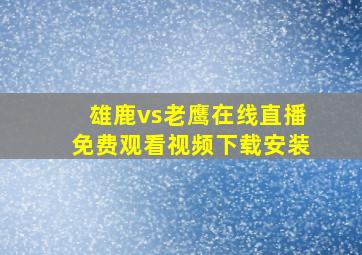 雄鹿vs老鹰在线直播
免费观看视频下载安装